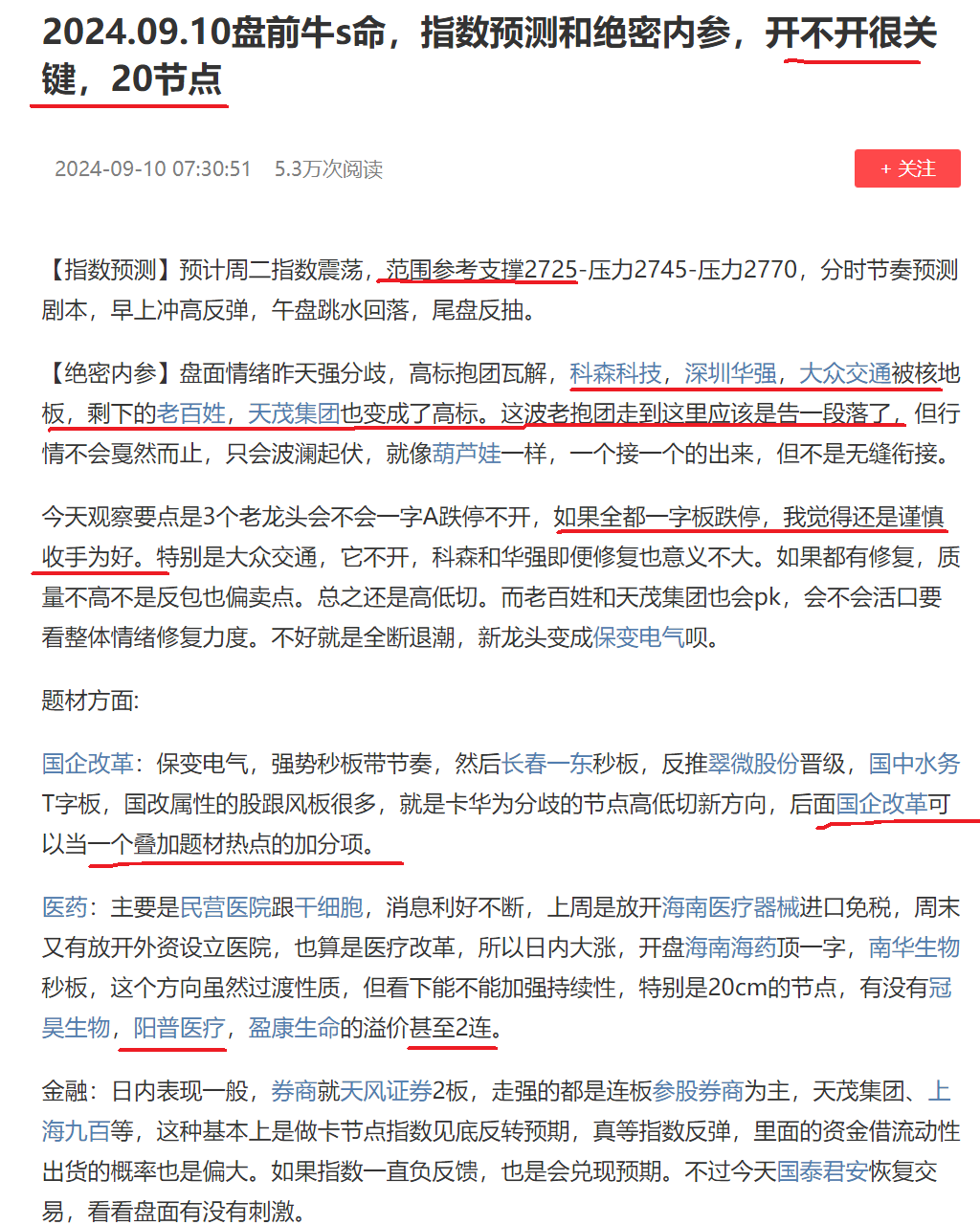 2024.09.10盘前牛s命，指数预测和绝密内参，开不开很关键，20节点

2024-09-10 07:30:51 5.3万次阅读

+ 关注

【指数预测】预计周二指数震荡，范围参考支撑2725-压力2745-压力2770，分时节奏预测剧本，早上冲高反弹，午盘跳水回落，尾盘反抽。

【绝密内参】盘面情绪昨天强分歧，高标抱团瓦解，科森科技，深圳华强，大众交通被核地板，剩下的老百姓，天茂集团也变成了高标。这波老抱团走到这里应该是告一段落了，但行情不会戛然而止，只会波澜起伏，就像葫芦娃一样，一个接一个的出来，但不是无缝衔接。

今天观察要点是3个老龙头会不会一字A跌停不开，如果全都一字板跌停，我觉得还是谨慎收手为好。特别是大众交通，它不开，科森和华强即便修复也意义不大。如果都有修复，质量不高不是反包也偏卖点。总之还是高低切。而老百姓和天茂集团也会pk，会不会活口要看整体情绪修复力度。不好就是全断退潮，新龙头变成保变电气呗。

题材方面:

国企改革：保变电气，强势秒板带节奏，然后长春一东秒板，反推翠微股份晋级，国中水务T字板，国改属性的股跟风板很多，就是卡华为分歧的节点高低切新方向，后面国企改革可以当一个叠加题材热点的加分项。

医药：主要是民营医院跟干细胞，消息利好不断，上周是放开海南医疗器械进口免税，周末又有放开外资设立医院，也算是医疗改革，所以日内大涨，开盘海南海药顶一字，南华生物秒板，这个方向虽然过渡性质，但看下能不能加强持续性，特别是20cm的节点，有没有冠昊生物，阳普医疗，盈康生命的溢价甚至2连。

金融：日内表现一般，券商就天风证券2板，走强的都是连板参股券商为主，天茂集团、上海九百等，这种基本上是做卡节点指数见底反转预期，真等指数反弹，里面的资金借流动性出货的概率也是偏大。如果指数一直负反馈，也是会兑现预期。不过今天国泰君安恢复交易，看看盘面有没有刺激。